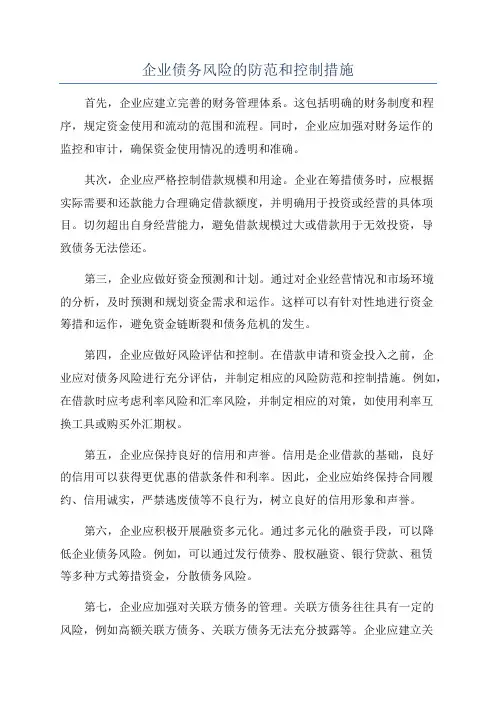 企业债务风险的防范和控制措施

首先，企业应建立完善的财务管理体系。这包括明确的财务制度和程序，规定资金使用和流动的范围和流程。同时，企业应加强对财务运作的监控和审计，确保资金使用情况的透明和准确。

其次，企业应严格控制借款规模和用途。企业在筹措债务时，应根据实际需要和还款能力合理确定借款额度，并明确用于投资或经营的具体项目。切勿超出自身经营能力，避免借款规模过大或借款用于无效投资，导致债务无法偿还。

第三，企业应做好资金预测和计划。通过对企业经营情况和市场环境的分析，及时预测和规划资金需求和运作。这样可以有针对性地进行资金筹措和运作，避免资金链断裂和债务危机的发生。

第四，企业应做好风险评估和控制。在借款申请和资金投入之前，企业应对债务风险进行充分评估，并制定相应的风险防范和控制措施。例如，在借款时应考虑利率风险和汇率风险，并制定相应的对策，如使用利率互换工具或购买外汇期权。

第五，企业应保持良好的信用和声誉。信用是企业借款的基础，良好的信用可以获得更优惠的借款条件和利率。因此，企业应始终保持合同履约、信用诚实，严禁逃废债等不良行为，树立良好的信用形象和声誉。

第六，企业应积极开展融资多元化。通过多元化的融资手段，可以降低企业债务风险。例如，可以通过发行债券、股权融资、银行贷款、租赁等多种方式筹措资金，分散债务风险。

第七，企业应加强对关联方债务的管理。关联方债务往往具有一定的风险，例如高额关联方债务、关联方债务无法充分披露等。企业应建立关